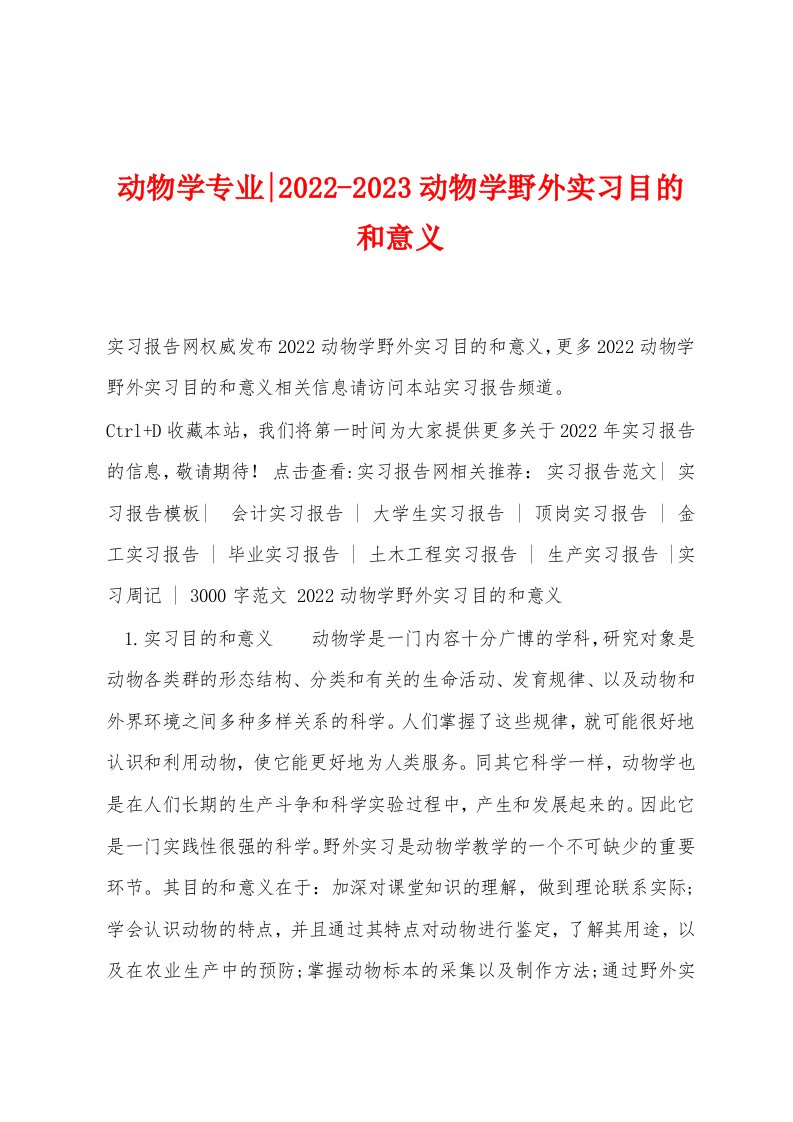 动物学专业|2022-2023动物学野外实习目的和意义

实习报告网权威发布2022动物学野外实习目的和意义,更多2022动物学野外实习目的和意义相关信息请访问本站实习报告频道。

Ctrl+D收藏本站，我们将第一时间为大家提供更多关于2022年实习报告的信息，敬请期待！ 点击查看:实习报告网相关推荐： 实习报告范文| 实习报告模板| 会计实习报告 | 大学生实习报告 | 顶岗实习报告 | 金工实习报告 | 毕业实习报告 | 土木工程实习报告 | 生产实习报告 |实习周记 | 3000字范文 2022动物学野外实习目的和意义

1.实习目的和意义 动物学是一门内容十分广博的学科,研究对象是动物各类群的形态结构、分类和有关的生命活动、发育规律、以及动物和外界环境之间多种多样关系的科学。人们掌握了这些规律，就可能很好地认识和利用动物，使它能更好地为人类服务。同其它科学一样，动物学也是在人们长期的生产斗争和科学实验过程中，产生和发展起来的。因此它是一门实践性很强的科学。野外实习是动物学教学的一个不可缺少的重要环节。其目的和意义在于：加深对课堂知识的理解，做到理论联系实际;学会认识动物的特点，并且通过其特点对动物进行鉴定，了解其用途，以及在农业生产中的预防;掌握动物标本的采集以及制作方法;通过野外实